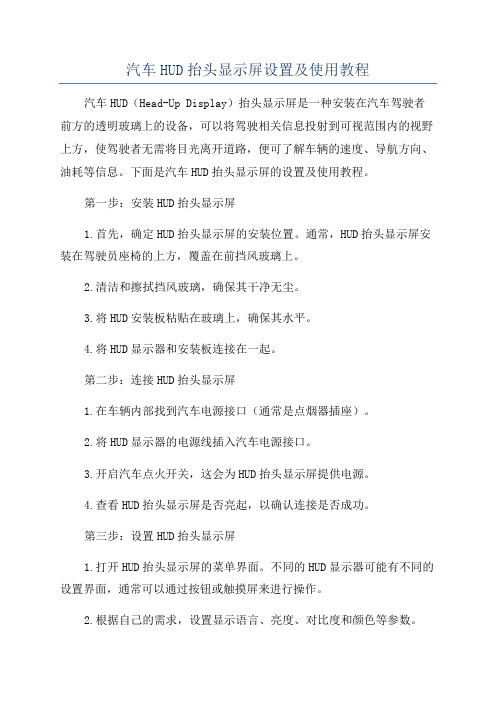 汽车HUD抬头显示屏设置及使用教程

汽车HUD（Head-Up Display）抬头显示屏是一种安装在汽车驾驶者前方的透明玻璃上的设备，可以将驾驶相关信息投射到可视范围内的视野上方，使驾驶者无需将目光离开道路，便可了解车辆的速度、导航方向、油耗等信息。下面是汽车HUD抬头显示屏的设置及使用教程。

第一步：安装HUD抬头显示屏

1.首先，确定HUD抬头显示屏的安装位置。通常，HUD抬头显示屏安装在驾驶员座椅的上方，覆盖在前挡风玻璃上。

2.清洁和擦拭挡风玻璃，确保其干净无尘。

3.将HUD安装板粘贴在玻璃上，确保其水平。

4.将HUD显示器和安装板连接在一起。

第二步：连接HUD抬头显示屏

1.在车辆内部找到汽车电源接口（通常是点烟器插座）。

2.将HUD显示器的电源线插入汽车电源接口。

3.开启汽车点火开关，这会为HUD抬头显示屏提供电源。

4.查看HUD抬头显示屏是否亮起，以确认连接是否成功。

第三步：设置HUD抬头显示屏

1.打开HUD抬头显示屏的菜单界面。不同的HUD显示器可能有不同的设置界面，通常可以通过按钮或触摸屏来进行操作。

2.根据自己的需求，设置显示语言、亮度、对比度和颜色等参数。